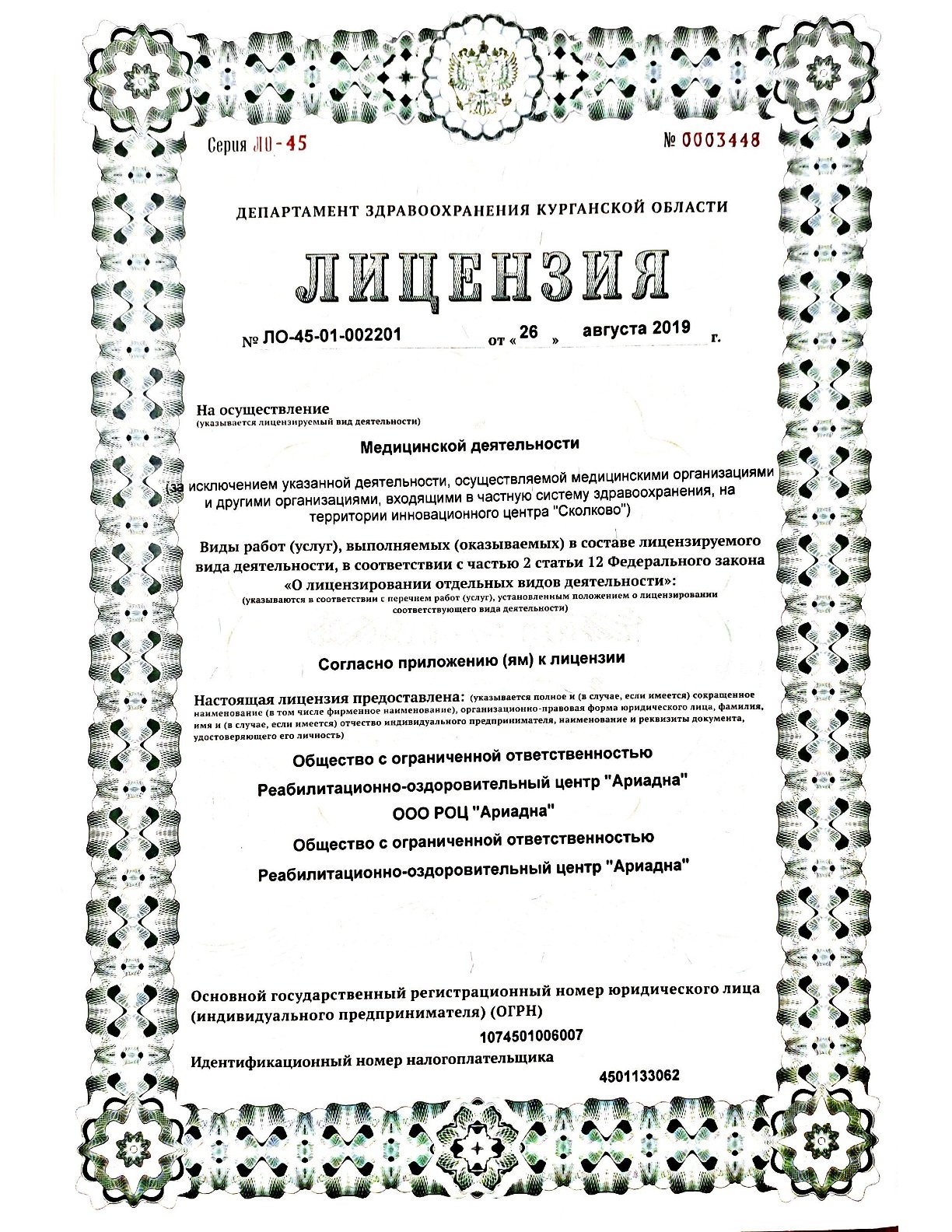 Серия ЛО-45 № 0003448

ДЕПАРТАМЕНТ ЗДРАВООХРАНЕНИЯ КУРГАНСКОЙ ОБЛАСТИ

ЛИЦЕНЗИЯ

№ ЛО-45-01-002201 от « 26 » августа 2019 г.

На осуществление
(указывается лицензируемый вид деятельности)

Медицинской деятельности

(за исключением указанной деятельности, осуществляемой медицинскими организациями и другими организациями, входящими в частную систему здравоохранения, на территории инновационного центра "Сколково")

Виды работ (услуг), выполняемых (оказываемых) в составе лицензируемого вида деятельности, в соответствии с частью 2 статьи 12 Федерального закона «О лицензировании отдельных видов деятельности»:
(указываются в соответствии с перечнем работ (услуг), установленным положением о лицензировании соответствующего вида деятельности)

Согласно приложению (ям) к лицензии

Настоящая лицензия предоставлена: (указывается полное и (в случае, если имеется) сокращенное наименование (в том числе фирменное наименование), организационно-правовая форма юридического лица, фамилия, имя и (в случае, если имеется) отчество индивидуального предпринимателя, наименование и реквизиты документа, удостоверяющего его личность)

Общество с ограниченной ответственностью

Реабилитационно-оздоровительный центр "Ариадна"

ООО РОЦ "Ариадна"

Общество с ограниченной ответственностью

Реабилитационно-оздоровительный центр "Ариадна"

Основной государственный регистрационный номер юридического лица (индивидуального предпринимателя) (ОГРН)

1074501006007

Идентификационный номер налогоплательщика

4501133062